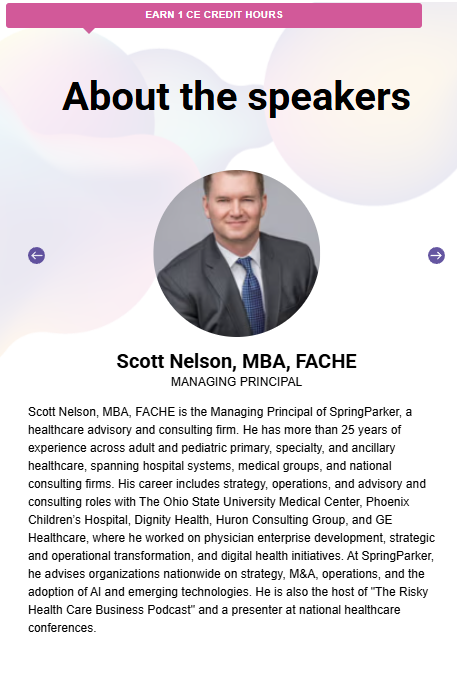 EARN 1 CE CREDIT HOURS

About the speakers

Scott Nelson, MBA, FACHE
MANAGING PRINCIPAL

Scott Nelson, MBA, FACHE is the Managing Principal of SpringParker, a healthcare advisory and consulting firm. He has more than 25 years of experience across adult and pediatric primary, specialty, and ancillary healthcare, spanning hospital systems, medical groups, and national consulting firms. His career includes strategy, operations, and advisory and consulting roles with The Ohio State University Medical Center, Phoenix Children's Hospital, Dignity Health, Huron Consulting Group, and GE Healthcare, where he worked on physician enterprise development, strategic and operational transformation, and digital health initiatives. At SpringParker, he advises organizations nationwide on strategy, M&A, operations, and the adoption of AI and emerging technologies. He is also the host of "The Risky Health Care Business Podcast" and a presenter at national healthcare conferences.